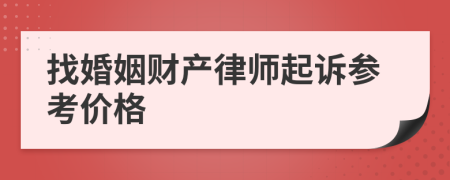 找婚姻财产律师起诉参考价格